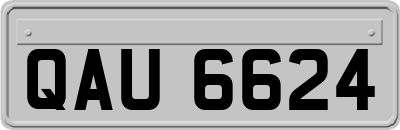 QAU 6624